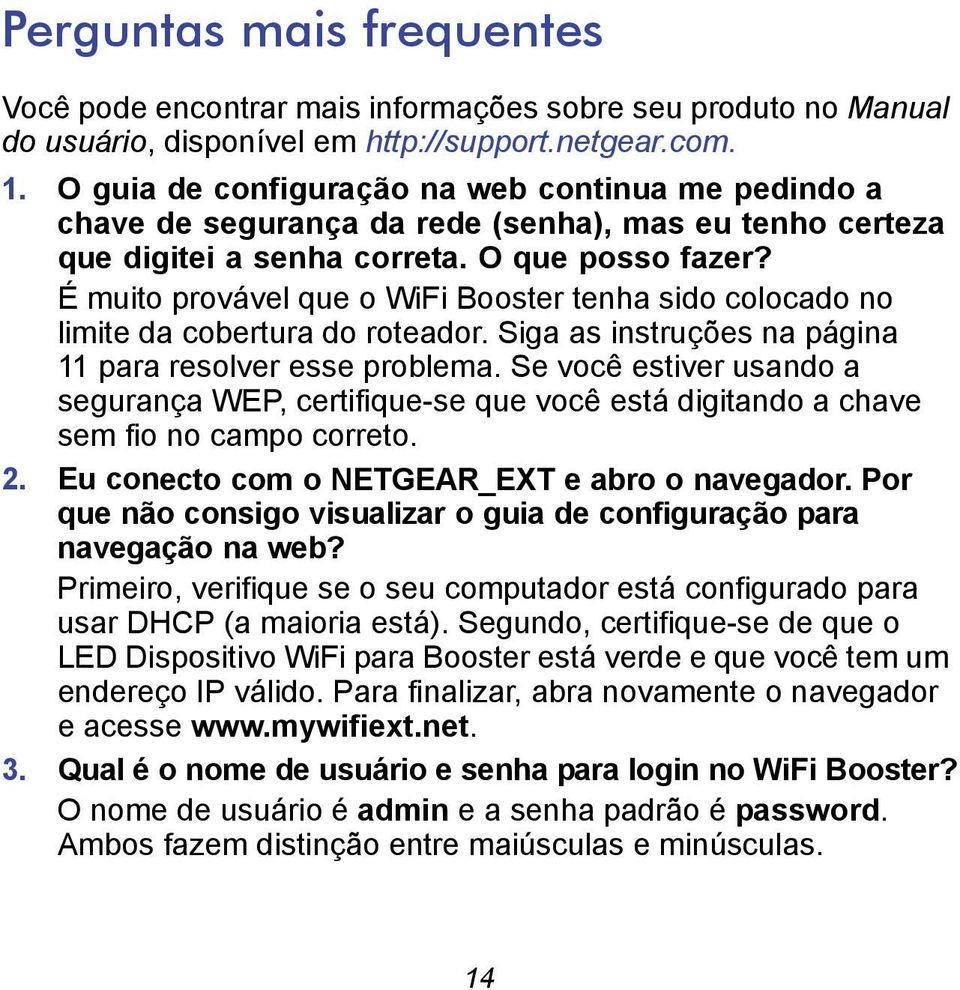 Perguntas mais frequentes

Você pode encontrar mais informações sobre seu produto no Manual do usuário, disponível em http://support.netgear.com.

1. O guia de configuração na web continua me pedindo a chave de segurança da rede (senha), mas eu tenho certeza que digitei a senha correta. O que posso fazer?

É muito provável que o WiFi Booster tenha sido colocado no limite da cobertura do roteador. Siga as instruções na página 11 para resolver esse problema. Se você estiver usando a segurança WEP, certifique-se que você está digitando a chave sem fio no campo correto.

2. Eu conecto com o NETGEAR_EXT e abro o navegador. Por que não consigo visualizar o guia de configuração para navegação na web?

Primeiro, verifique se o seu computador está configurado para usar DHCP (a maioria está). Segundo, certifique-se de que o LED Dispositivo WiFi para Booster está verde e que você tem um endereço IP válido. Para finalizar, abra novamente o navegador e acesse www.mywifiext.net.

3. Qual é o nome de usuário e senha para login no WiFi Booster?

O nome de usuário é admin e a senha padrão é password. Ambos fazem distinção entre maiúsculas e minúsculas.

14